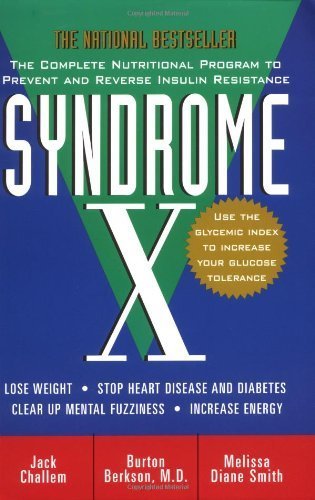 THE NATIONAL BESTSELLER

THE COMPLETE NUTRITIONAL PROGRAM TO PREVENT AND REVERSE INSULIN RESISTANCE

SYNDROME X

USE THE GLYCEMIC INDEX TO INCREASE YOUR GLUCOSE TOLERANCE

LOSE WEIGHT • STOP HEART DISEASE AND DIABETES
CLEAR UP MENTAL FUZZINESS • INCREASE ENERGY

Jack Challem

Burton Berkson, M.D.

Melissa Diane Smith